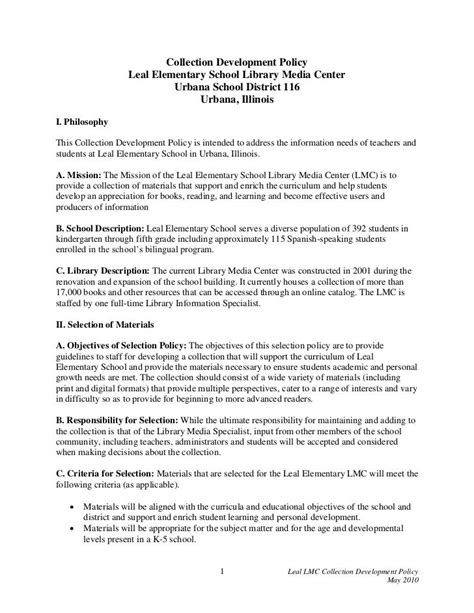 Collection Development Policy
Leal Elementary School Library Media Center
Urbana School District 116
Urbana, Illinois

I. Philosophy

This Collection Development Policy is intended to address the information needs of teachers and students at Leal Elementary School in Urbana, Illinois.

A. Mission: The Mission of the Leal Elementary School Library Media Center (LMC) is to provide a collection of materials that support and enrich the curriculum and help students develop an appreciation for books, reading, and learning and become effective users and producers of information

B. School Description: Leal Elementary School serves a diverse population of 392 students in kindergarten through fifth grade including approximately 115 Spanish-speaking students enrolled in the school's bilingual program.

C. Library Description: The current Library Media Center was constructed in 2001 during the renovation and expansion of the school building. It currently houses a collection of more than 17,000 books and other resources that can be accessed through an online catalog. The LMC is staffed by one full-time Library Information Specialist.

II. Selection of Materials

A. Objectives of Selection Policy: The objectives of this selection policy are to provide guidelines to staff for developing a collection that will support the curriculum of Leal Elementary School and provide the materials necessary to ensure students academic and personal growth needs are met. The collection should consist of a wide variety of materials (including print and digital formats) that provide multiple perspectives, cater to a range of interests and vary in difficulty so as to provide for beginning to more advanced readers.

B. Responsibility for Selection: While the ultimate responsibility for maintaining and adding to the collection is that of the Library Media Specialist, input from other members of the school community, including teachers, administrators and students will be accepted and considered when making decisions about the collection.

C. Criteria for Selection: Materials that are selected for the Leal Elementary LMC will meet the following criteria (as applicable).

• Materials will be aligned with the curricula and educational objectives of the school and district and support and enrich student learning and personal development.
• Materials will be appropriate for the subject matter and for the age and developmental levels present in a K-5 school.

1

Leal LMC Collection Development Policy
May 2010